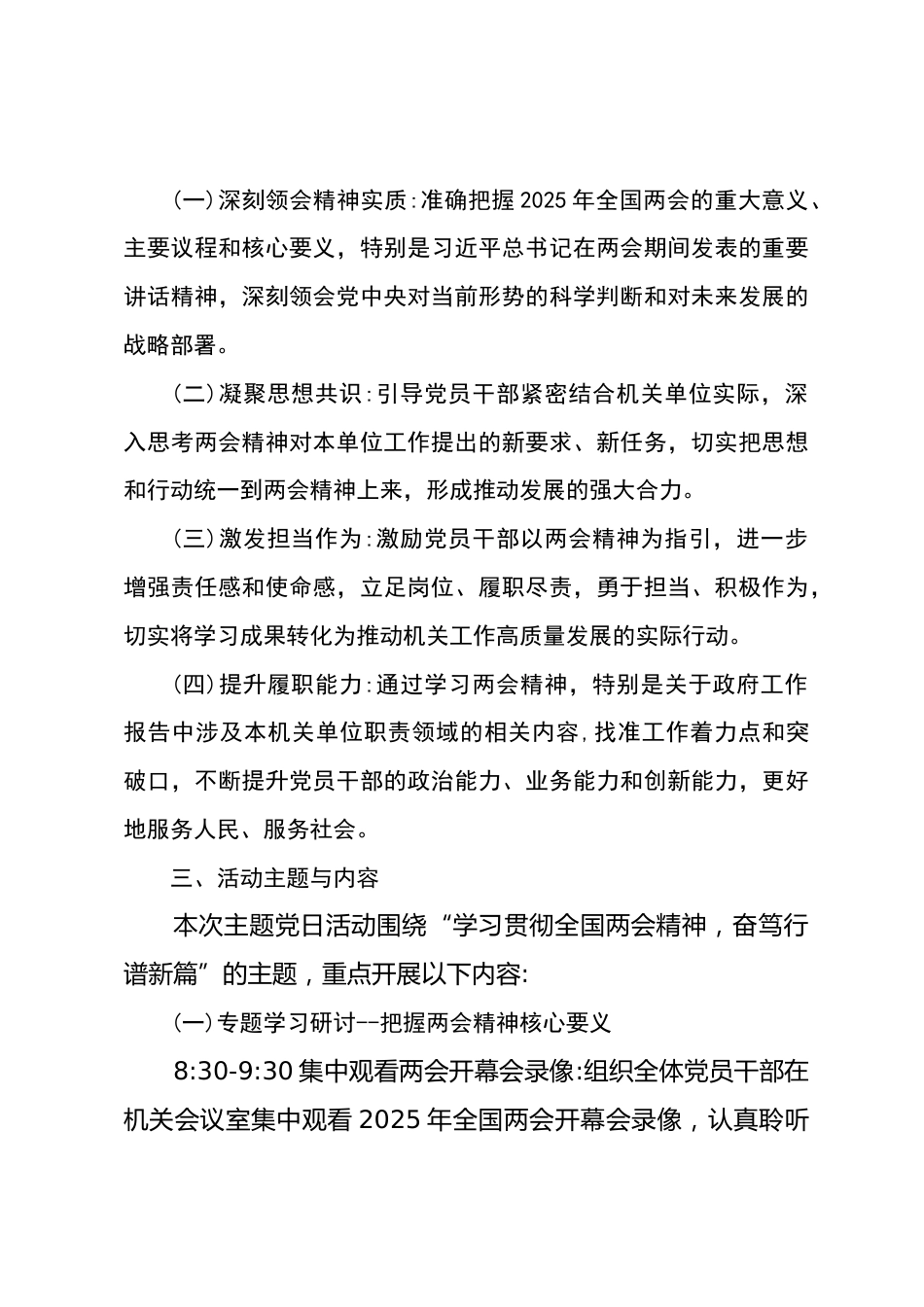 (一)深刻领会精神实质:准确把握2025年全国两会的重大意义、主要议程和核心要义，特别是习近平总书记在两会期间发表的重要讲话精神，深刻领会党中央对当前形势的科学判断和对未来发展的战略部署。

(二)凝聚思想共识:引导党员干部紧密结合机关单位实际，深入思考两会精神对本单位工作提出的新要求、新任务，切实把思想和行动统一到两会精神上来，形成推动发展的强大合力。

(三)激发担当作为:激励党员干部以两会精神为指引，进一步增强责任感和使命感，立足岗位、履职尽责，勇于担当、积极作为，切实将学习成果转化为推动机关工作高质量发展的实际行动。

(四)提升履职能力:通过学习两会精神，特别是关于政府工作报告中涉及本机关单位职责领域的相关内容,找准工作着力点和突破口，不断提升党员干部的政治能力、业务能力和创新能力，更好地服务人民、服务社会。

三、活动主题与内容

本次主题党日活动围绕“学习贯彻全国两会精神，奋笃行谱新篇”的主题，重点开展以下内容:

(一)专题学习研讨--把握两会精神核心要义

8:30-9:30集中观看两会开幕会录像:组织全体党员干部在机关会议室集中观看2025年全国两会开幕会录像，认真聆听